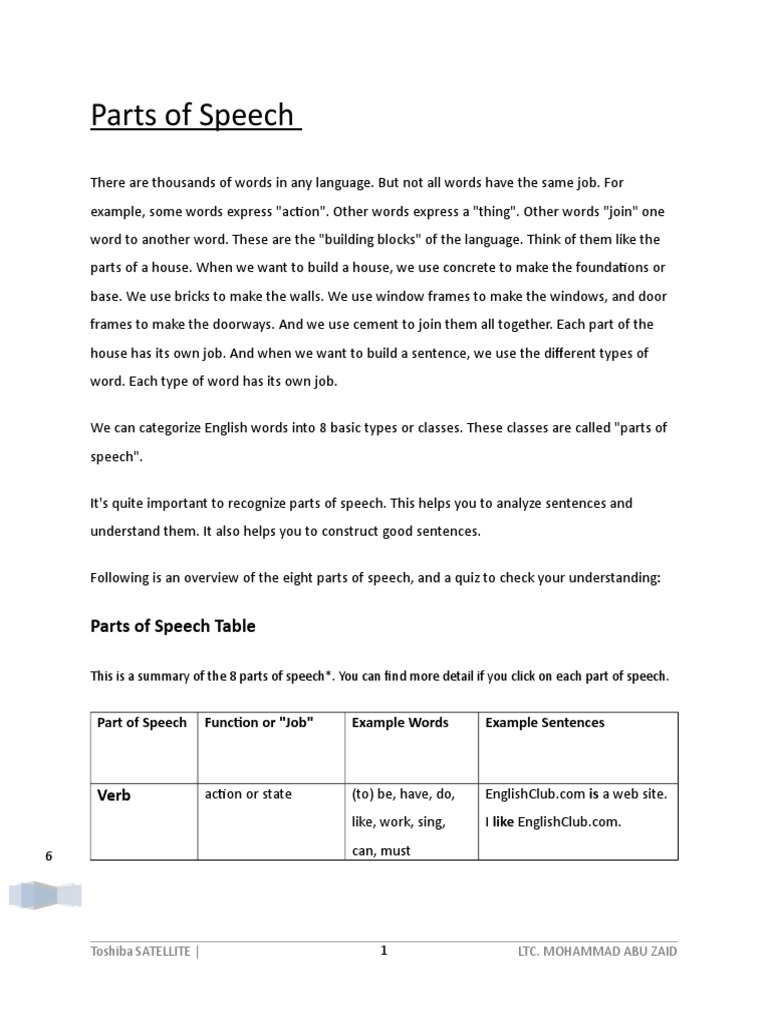 Parts of Speech

There are thousands of words in any language. But not all words have the same job. For example, some words express "action". Other words express a "thing". Other words "join" one word to another word. These are the "building blocks" of the language. Think of them like the parts of a house. When we want to build a house, we use concrete to make the foundations or base. We use bricks to make the walls. We use window frames to make the windows, and door frames to make the doorways. And we use cement to join them all together. Each part of the house has its own job. And when we want to build a sentence, we use the different types of word. Each type of word has its own job.

We can categorize English words into 8 basic types or classes. These classes are called "parts of speech".

It's quite important to recognize parts of speech. This helps you to analyze sentences and understand them. It also helps you to construct good sentences.

Following is an overview of the eight parts of speech, and a quiz to check your understanding:

Parts of Speech Table

This is a summary of the 8 parts of speech*. You can find more detail if you click on each part of speech.

| Part of Speech | Function or "Job" | Example Words | Example Sentences |
|---|---|---|---|
| Verb | action or state | (to) be, have, do, like, work, sing, can, must | EnglishClub.com is a web site. I like EnglishClub.com. |

6

Toshiba SATELLITE | 1 LTC. MOHAMMAD ABU ZAID